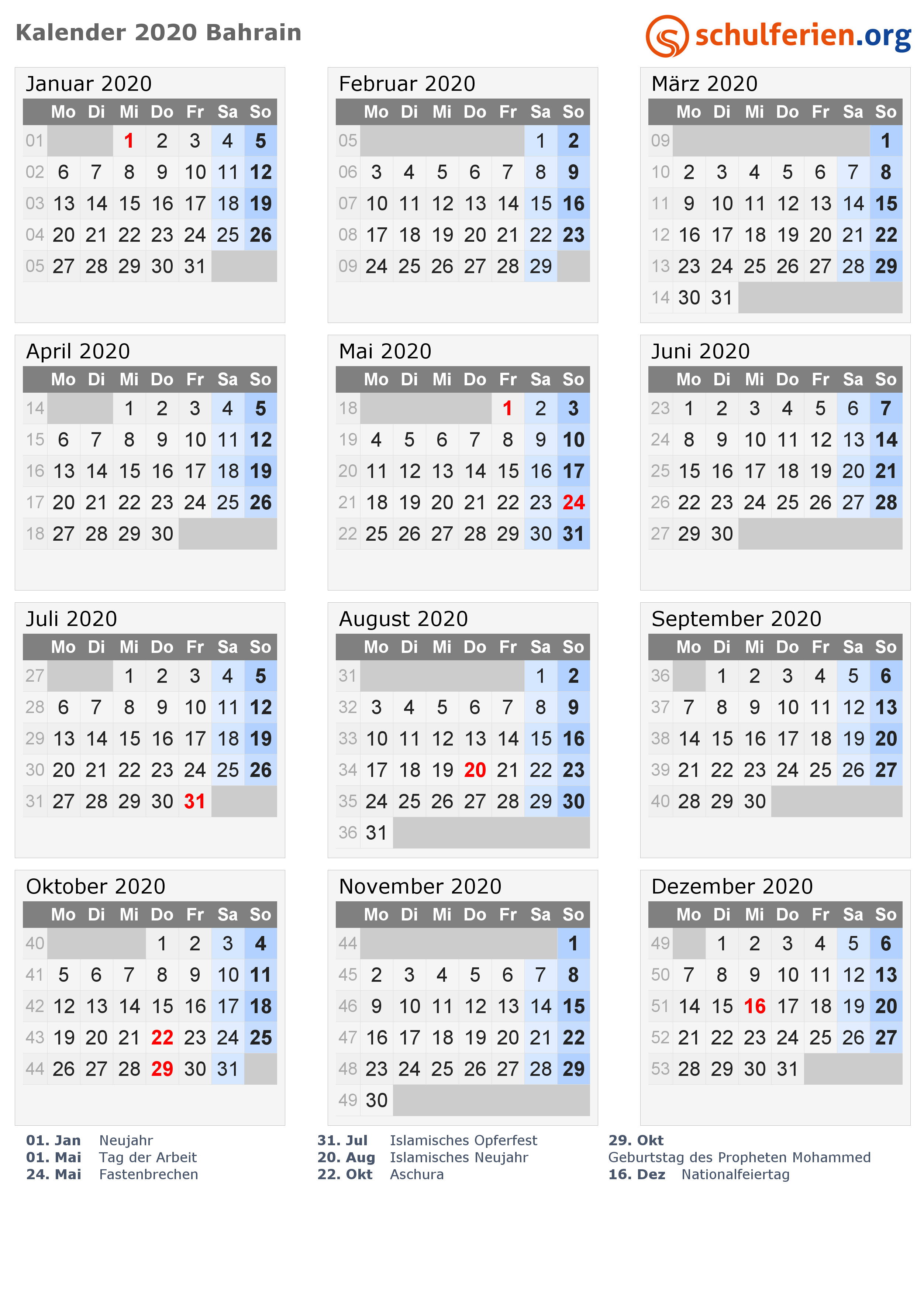 Kalender 2020 Bahrain

schulferien.org

Januar 2020

| | Mo | Di | Mi | Do | Fr | Sa | So |
|---|---|---|---|---|---|---|---|
| 01 | | | 1 | 2 | 3 | 4 | 5 |
| 02 | 6 | 7 | 8 | 9 | 10 | 11 | 12 |
| 03 | 13 | 14 | 15 | 16 | 17 | 18 | 19 |
| 04 | 20 | 21 | 22 | 23 | 24 | 25 | 26 |
| 05 | 27 | 28 | 29 | 30 | 31 | | |

Februar 2020

| | Mo | Di | Mi | Do | Fr | Sa | So |
|---|---|---|---|---|---|---|---|
| 05 | | | | | | 1 | 2 |
| 06 | 3 | 4 | 5 | 6 | 7 | 8 | 9 |
| 07 | 10 | 11 | 12 | 13 | 14 | 15 | 16 |
| 08 | 17 | 18 | 19 | 20 | 21 | 22 | 23 |
| 09 | 24 | 25 | 26 | 27 | 28 | 29 | |

März 2020

| | Mo | Di | Mi | Do | Fr | Sa | So |
|---|---|---|---|---|---|---|---|
| 09 | | | | | | | 1 |
| 10 | 2 | 3 | 4 | 5 | 6 | 7 | 8 |
| 11 | 9 | 10 | 11 | 12 | 13 | 14 | 15 |
| 12 | 16 | 17 | 18 | 19 | 20 | 21 | 22 |
| 13 | 23 | 24 | 25 | 26 | 27 | 28 | 29 |
| 14 | 30 | 31 | | | | | |

April 2020

| | Mo | Di | Mi | Do | Fr | Sa | So |
|---|---|---|---|---|---|---|---|
| 14 | | | 1 | 2 | 3 | 4 | 5 |
| 15 | 6 | 7 | 8 | 9 | 10 | 11 | 12 |
| 16 | 13 | 14 | 15 | 16 | 17 | 18 | 19 |
| 17 | 20 | 21 | 22 | 23 | 24 | 25 | 26 |
| 18 | 27 | 28 | 29 | 30 | | | |

Mai 2020

| | Mo | Di | Mi | Do | Fr | Sa | So |
|---|---|---|---|---|---|---|---|
| 18 | | | | | 1 | 2 | 3 |
| 19 | 4 | 5 | 6 | 7 | 8 | 9 | 10 |
| 20 | 11 | 12 | 13 | 14 | 15 | 16 | 17 |
| 21 | 18 | 19 | 20 | 21 | 22 | 23 | 24 |
| 22 | 25 | 26 | 27 | 28 | 29 | 30 | 31 |

Juni 2020

| | Mo | Di | Mi | Do | Fr | Sa | So |
|---|---|---|---|---|---|---|---|
| 23 | 1 | 2 | 3 | 4 | 5 | 6 | 7 |
| 24 | 8 | 9 | 10 | 11 | 12 | 13 | 14 |
| 25 | 15 | 16 | 17 | 18 | 19 | 20 | 21 |
| 26 | 22 | 23 | 24 | 25 | 26 | 27 | 28 |
| 27 | 29 | 30 | | | | | |

Juli 2020

| | Mo | Di | Mi | Do | Fr | Sa | So |
|---|---|---|---|---|---|---|---|
| 27 | | | 1 | 2 | 3 | 4 | 5 |
| 28 | 6 | 7 | 8 | 9 | 10 | 11 | 12 |
| 29 | 13 | 14 | 15 | 16 | 17 | 18 | 19 |
| 30 | 20 | 21 | 22 | 23 | 24 | 25 | 26 |
| 31 | 27 | 28 | 29 | 30 | 31 | | |

August 2020

| | Mo | Di | Mi | Do | Fr | Sa | So |
|---|---|---|---|---|---|---|---|
| 31 | | | | | | 1 | 2 |
| 32 | 3 | 4 | 5 | 6 | 7 | 8 | 9 |
| 33 | 10 | 11 | 12 | 13 | 14 | 15 | 16 |
| 34 | 17 | 18 | 19 | 20 | 21 | 22 | 23 |
| 35 | 24 | 25 | 26 | 27 | 28 | 29 | 30 |
| 36 | 31 | | | | | | |

September 2020

| | Mo | Di | Mi | Do | Fr | Sa | So |
|---|---|---|---|---|---|---|---|
| 36 | | 1 | 2 | 3 | 4 | 5 | 6 |
| 37 | 7 | 8 | 9 | 10 | 11 | 12 | 13 |
| 38 | 14 | 15 | 16 | 17 | 18 | 19 | 20 |
| 39 | 21 | 22 | 23 | 24 | 25 | 26 | 27 |
| 40 | 28 | 29 | 30 | | | | |

Oktober 2020

| | Mo | Di | Mi | Do | Fr | Sa | So |
|---|---|---|---|---|---|---|---|
| 40 | | | | 1 | 2 | 3 | 4 |
| 41 | 5 | 6 | 7 | 8 | 9 | 10 | 11 |
| 42 | 12 | 13 | 14 | 15 | 16 | 17 | 18 |
| 43 | 19 | 20 | 21 | 22 | 23 | 24 | 25 |
| 44 | 26 | 27 | 28 | 29 | 30 | 31 | |

November 2020

| | Mo | Di | Mi | Do | Fr | Sa | So |
|---|---|---|---|---|---|---|---|
| 44 | | | | | | | 1 |
| 45 | 2 | 3 | 4 | 5 | 6 | 7 | 8 |
| 46 | 9 | 10 | 11 | 12 | 13 | 14 | 15 |
| 47 | 16 | 17 | 18 | 19 | 20 | 21 | 22 |
| 48 | 23 | 24 | 25 | 26 | 27 | 28 | 29 |
| 49 | 30 | | | | | | |

Dezember 2020

| | Mo | Di | Mi | Do | Fr | Sa | So |
|---|---|---|---|---|---|---|---|
| 49 | | 1 | 2 | 3 | 4 | 5 | 6 |
| 50 | 7 | 8 | 9 | 10 | 11 | 12 | 13 |
| 51 | 14 | 15 | 16 | 17 | 18 | 19 | 20 |
| 52 | 21 | 22 | 23 | 24 | 25 | 26 | 27 |
| 53 | 28 | 29 | 30 | 31 | | | |

01. Jan Neujahr
01. Mai Tag der Arbeit
24. Mai Fastenbrechen

31. Jul Islamisches Opferfest
20. Aug Islamisches Neujahr
22. Okt Aschura

29. Okt
Geburtstag des Propheten Mohammed
16. Dez Nationalfeiertag